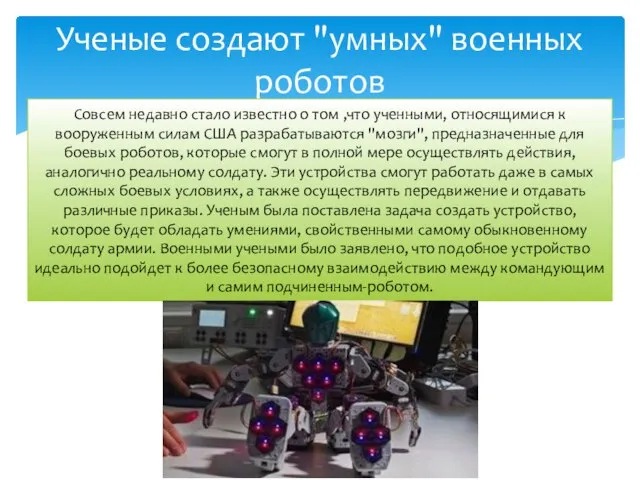 Ученые создают "умных" военных роботов

Совсем недавно стало известно о том ,что ученными, относящимися к вооруженным силам США разрабатываются "мозги", предназначенные для боевых роботов, которые смогут в полной мере осуществлять действия, аналогично реальному солдату. Эти устройства смогут работать даже в самых сложных боевых условиях, а также осуществлять передвижение и отдавать различные приказы. Ученым была поставлена задача создать устройство, которое будет обладать умениями, свойственными самому обыкновенному солдату армии. Военными учеными было заявлено, что подобное устройство идеально подойдет к более безопасному взаимодействию между командующим и самим подчиненным-роботом.